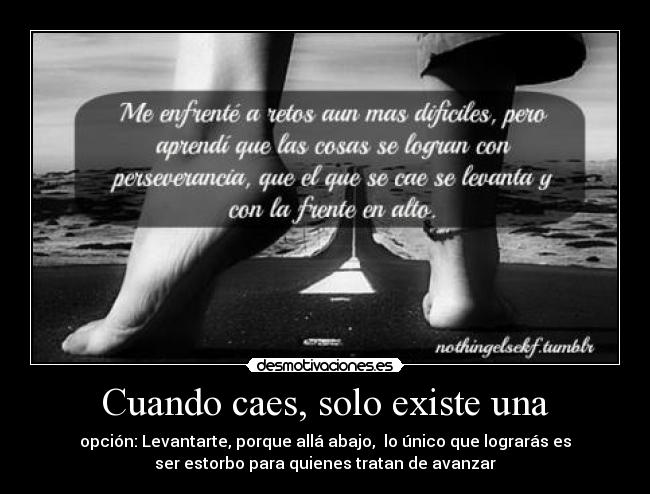 Me enfrenté a retos aun mas dificiles, pero aprendí que las cosas se logran con perseverancia, que el que se cae se levanta y con la frente en alto.

nothingelsekf.tumblr

desmotivaciones.es

Cuando caes, solo existe una

opción: Levantarte, porque allá abajo, lo único que lograrás es ser estorbo para quienes tratan de avanzar